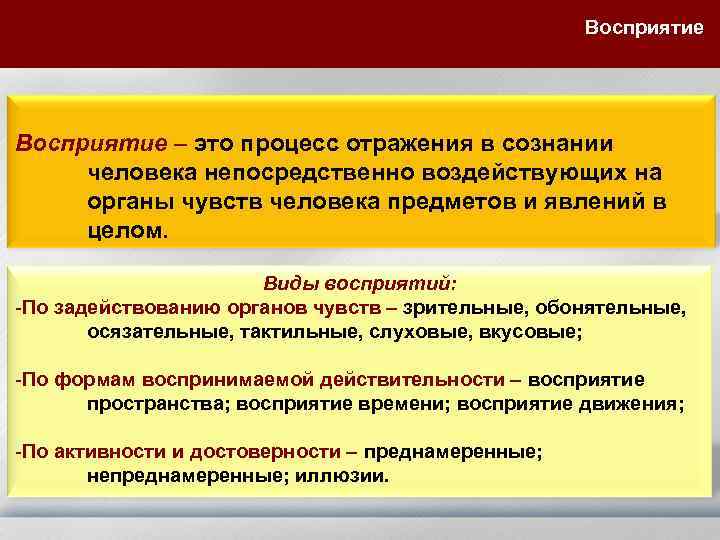 Восприятие

Восприятие – это процесс отражения в сознании человека непосредственно воздействующих на органы чувств человека предметов и явлений в целом.

Виды восприятий:

-По задействованию органов чувств – зрительные, обонятельные, осязательные, тактильные, слуховые, вкусовые;

-По формам воспринимаемой действительности – восприятие пространства; восприятие времени; восприятие движения;

-По активности и достоверности – преднамеренные; непреднамеренные; иллюзии.